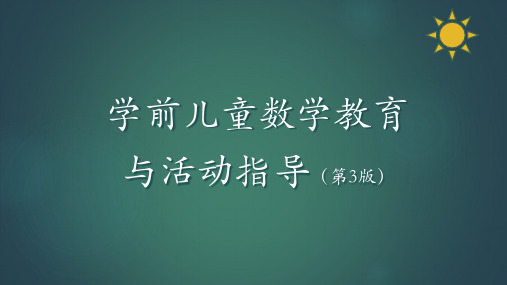 学前儿童数学教育
与活动指导（第3版）